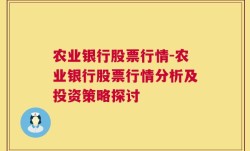 农业银行股票行情-农业银行股票行情分析及投资策略探讨